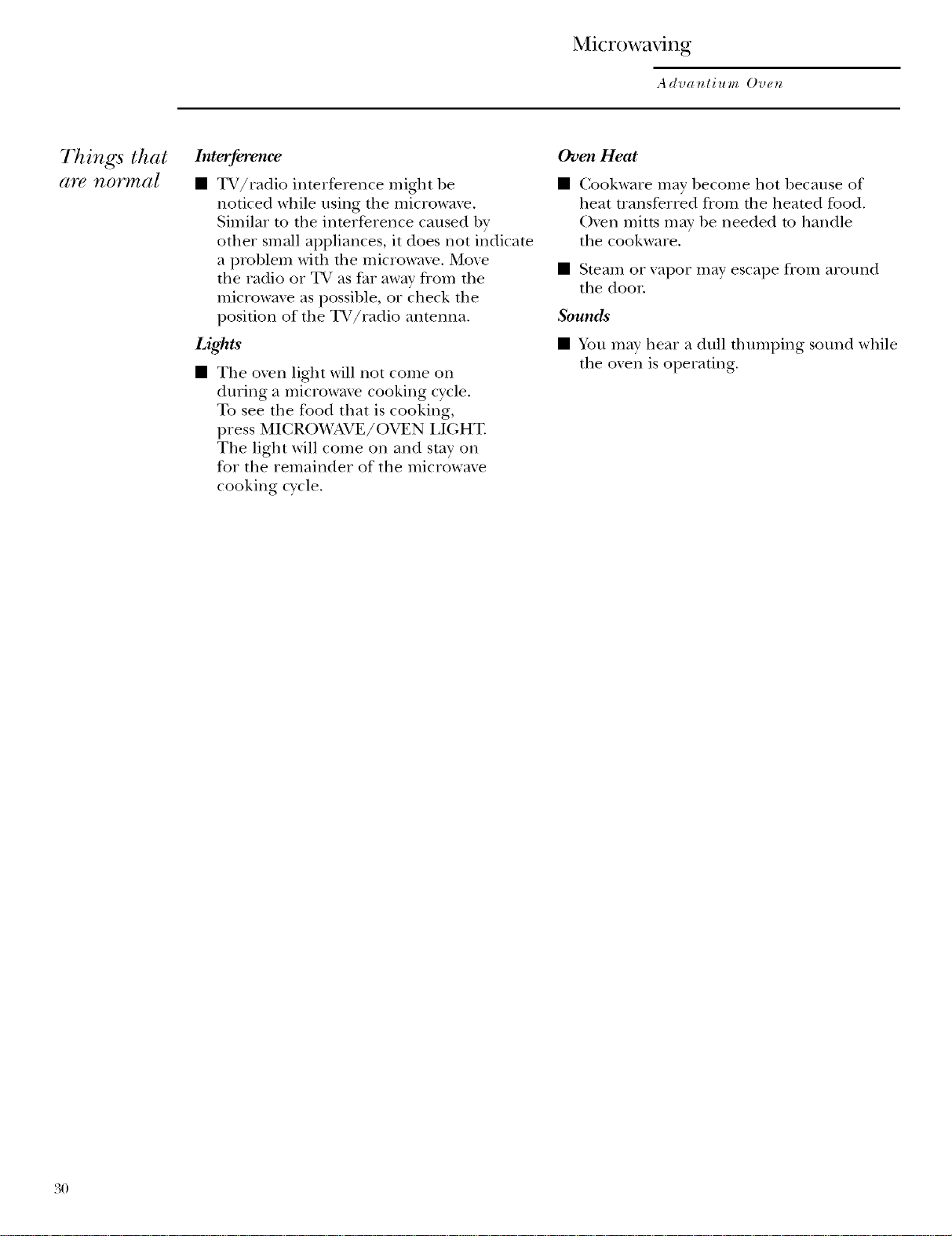 Microwaving

Advantium Oven

Things that are normal

Interference

■ TV/radio interference might be noticed while using the microwave. Similar to the interference caused by other small appliances, it does not indicate a problem with the microwave. Move the radio or TV as far away from the microwave as possible, or check the position of the TV/radio antenna.

Lights

■ The oven light will not come on during a microwave cooking cycle. To see the food that is cooking, press MICROWAVE/OVEN LIGHT. The light will come on and stay on for the remainder of the microwave cooking cycle.

Oven Heat

■ Cookware may become hot because of heat transferred from the heated food. Oven mitts may be needed to handle the cookware.

■ Steam or vapor may escape from around the door.

Sounds

■ You may hear a dull thumping sound while the oven is operating.

30